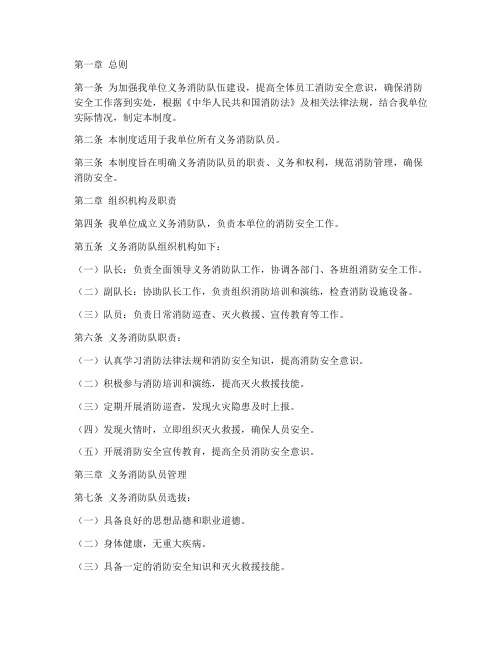 第一章 总则

第一条 为加强我单位义务消防队伍建设，提高全体员工消防安全意识，确保消防安全工作落到实处，根据《中华人民共和国消防法》及相关法律法规，结合我单位实际情况，制定本制度。

第二条 本制度适用于我单位所有义务消防队员。

第三条 本制度旨在明确义务消防队员的职责、义务和权利，规范消防管理，确保消防安全。

第二章 组织机构及职责

第四条 我单位成立义务消防队，负责本单位的消防安全工作。

第五条 义务消防队组织机构如下：

（一）队长：负责全面领导义务消防队工作，协调各部门、各班组消防安全工作。

（二）副队长：协助队长工作，负责组织消防培训和演练，检查消防设施设备。

（三）队员：负责日常消防巡查、灭火救援、宣传教育等工作。

第六条 义务消防队职责：

（一）认真学习消防法律法规和消防安全知识，提高消防安全意识。

（二）积极参与消防培训和演练，提高灭火救援技能。

（三）定期开展消防巡查，发现火灾隐患及时上报。

（四）发现火情时，立即组织灭火救援，确保人员安全。

（五）开展消防安全宣传教育，提高全员消防安全意识。

第三章 义务消防队员管理

第七条 义务消防队员选拔：

（一）具备良好的思想品德和职业道德。

（二）身体健康，无重大疾病。

（三）具备一定的消防安全知识和灭火救援技能。